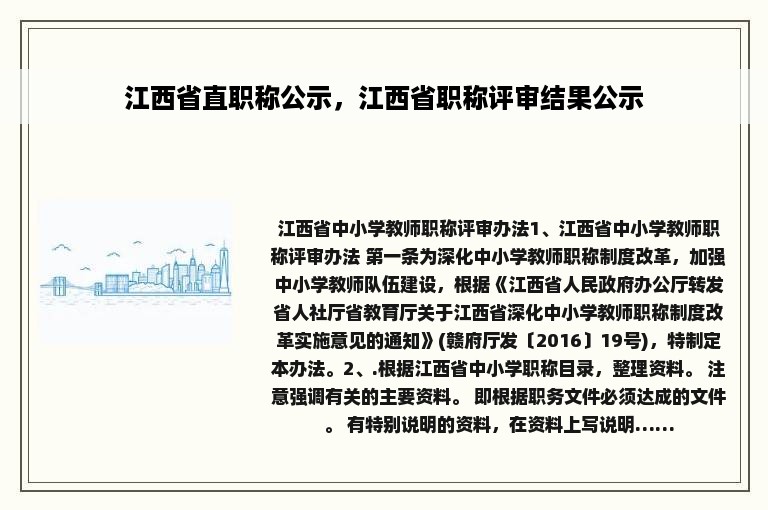 江西省直职称公示，江西省职称评审结果公示

江西省中小学教师职称评审办法1、江西省中小学教师职称评审办法 第一条为深化中小学教师职称制度改革，加强中小学教师队伍建设，根据《江西省人民政府办公厅转发省人社厅省教育厅关于江西省深化中小学教师职称制度改革实施意见的通知》(赣府厅发〔2016〕19号)，特制定本办法。2、.根据江西省中小学职称目录，整理资料。 注意强调有关的主要资料。 即根据职务文件必须达成的文件。 有特别说明的资料，在资料上写说明......